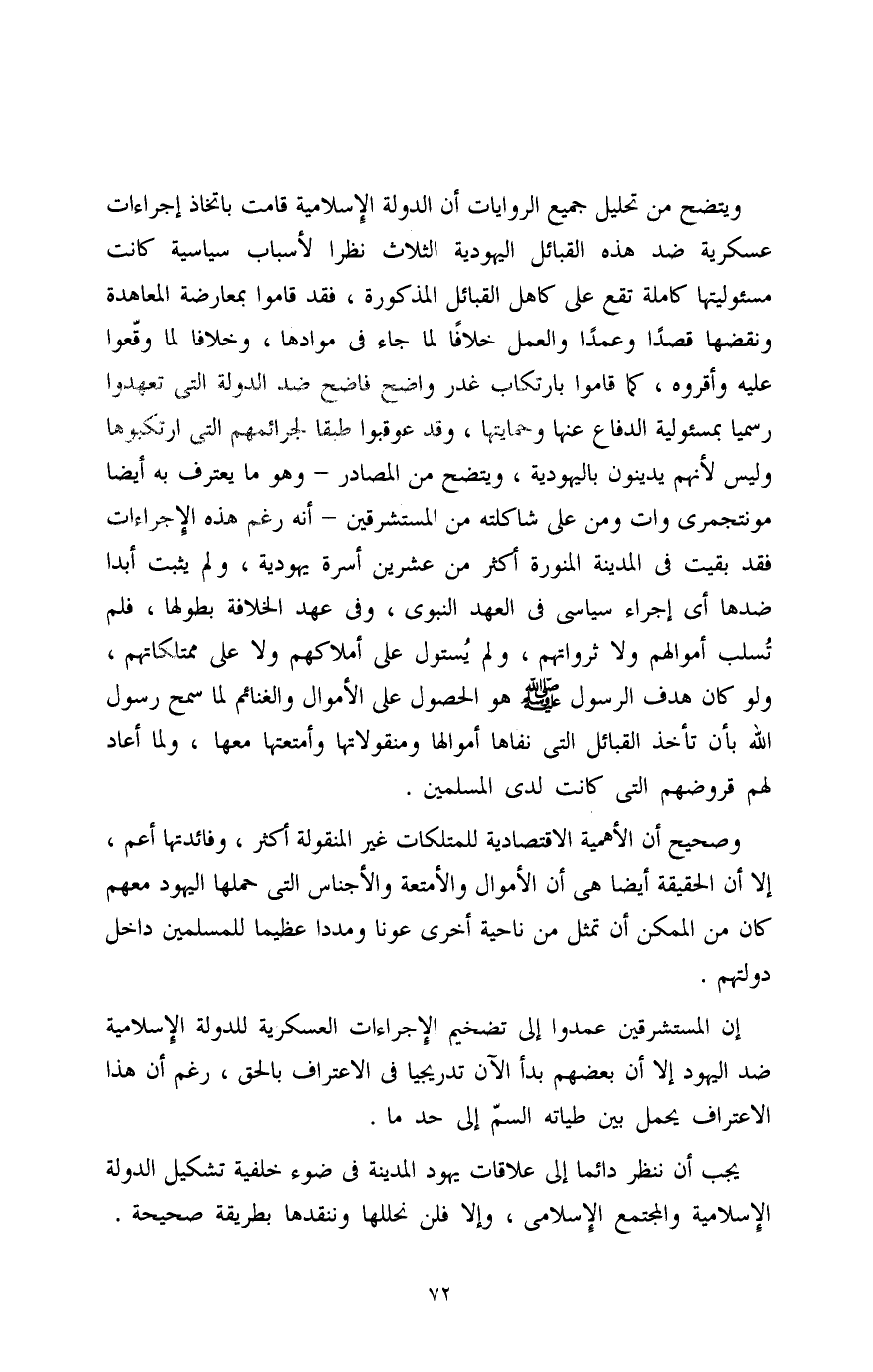 ويتضح من تحليل جميع الروايات أن الدولة الإسلامية قامت باتخاذ إجراءات عسكرية ضد هذه القبائل اليهودية الثلاث نظرا لأسباب سياسية كانت مسئوليتها كاملة تقع على كاهل القبائل المذكورة ، فقد قاموا بمعارضة المعاهدة ونقضها قصدًا وعمدًا والعمل خلافًا لما جاء فى موادها ، وخلافا لما وقّعوا عليه وأقروه ، كما قاموا بارتكاب غدر واضح فاضح ضد الدولة التى تعهدوا رسميا بمسئولية الدفاع عنها وحمايتها ، وقد عوقبوا طبقا لجرائمهم التى ارتكبوها وليس لأنهم يدينون باليهودية ، ويتضح من المصادر – وهو ما يعترف به أيضا مونتجمرى وات ومن على شاكلته من المستشرقين – أنه رغم هذه الإجراءات فقد بقيت فى المدينة المنورة أكثر من عشرين أسرة يهودية ، ولم يثبت أبدا ضدها أى إجراء سياسى فى العهد النبوى ، وفى عهد الخلافة بطولها ، فلم تُسلب أموالهم ولا ثرواتهم ، ولم يُستول على أملاكهم ولا على ممتلكاتهم ، ولو كان هدف الرسول ﷺ هو الحصول على الأموال والغنائم لما سمح رسول الله بأن تأخذ القبائل التى نفاها أموالها ومنقولاتها وأمتعتها معها ، ولما أعاد لهم قروضهم التى كانت لدى المسلمين .

وصحيح أن الأهمية الاقتصادية للمتلكات غير المنقولة أكثر ، وفائدتها أعم ، إلا أن الحقيقة أيضا هى أن الأموال والأمتعة والأجناس التى حملها اليهود معهم كان من الممكن أن تمثل من ناحية أخرى عونا ومددا عظيما للمسلمين داخل دولتهم .

إن المستشرقين عمدوا إلى تضخيم الإجراءات العسكرية للدولة الإسلامية ضد اليهود إلا أن بعضهم بدأ الآن تدريجيا فى الاعتراف بالحق ، رغم أن هذا الاعتراف يحمل بين طياته السمّ إلى حد ما .

يجب أن ننظر دائما إلى علاقات يهود المدينة فى ضوء خلفية تشكيل الدولة الإسلامية والمجتمع الإسلامى ، وإلا فلن نحللها وننقدها بطريقة صحيحة .

٧٢